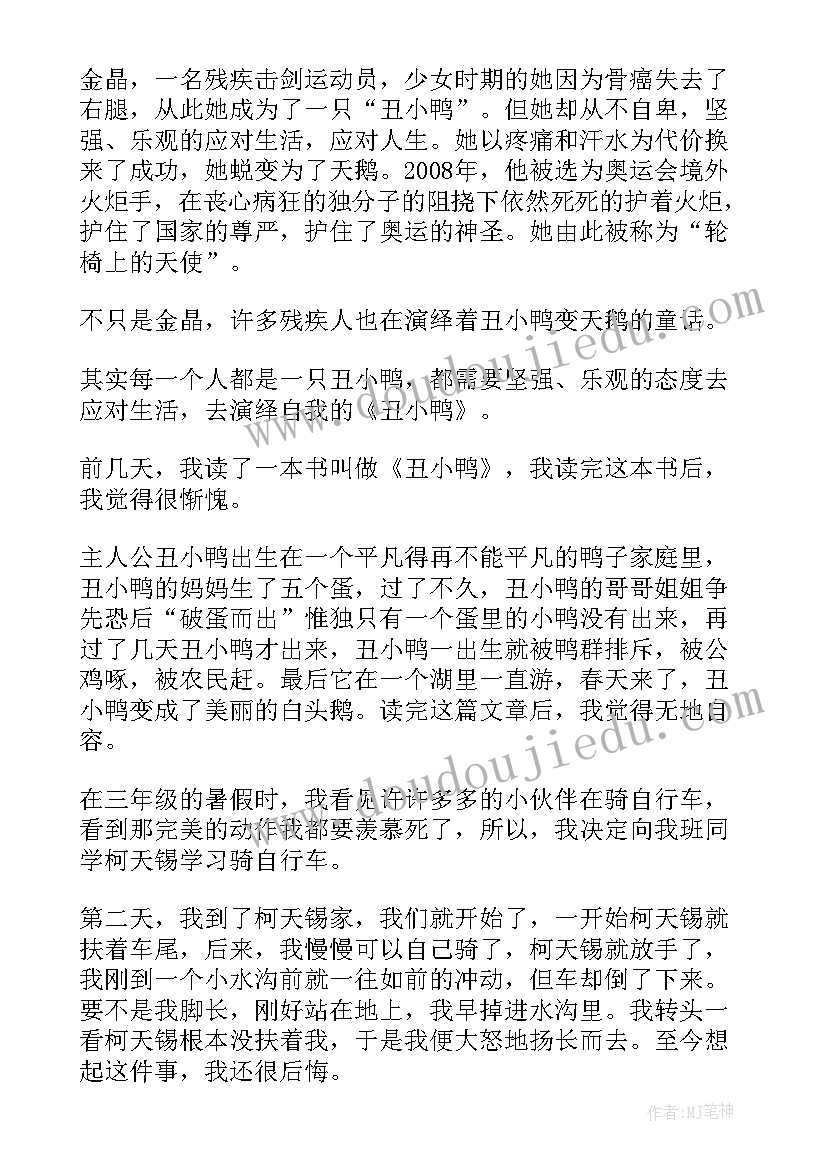 金晶，一名残疾击剑运动员，少女时期的她因为骨癌失去了右腿，从此她成为了一只“丑小鸭”。但她却从不自卑，坚强、乐观的应对生活，应对人生。她以疼痛和汗水为代价换来了成功，她蜕变为了天鹅。2008年，他被选为奥运会境外火炬手，在丧心病狂的独分子的阻挠下依然死死的护着火炬，护住了国家的尊严，护住了奥运的神圣。她由此被称为“轮椅上的天使”。

不只是金晶，许多残疾人也在演绎着丑小鸭变天鹅的童话。

其实每一个人都是一只丑小鸭，都需要坚强、乐观的态度去应对生活，去演绎自我的《丑小鸭》。

前几天，我读了一本书叫做《丑小鸭》，我读完这本书后，我觉得很惭愧。

主人公丑小鸭出生在一个平凡得再不能平凡的鸭子家庭里，丑小鸭的妈妈生了五个蛋，过了不久，丑小鸭的哥哥姐姐争先恐后“破蛋而出”惟独只有一个蛋里的小鸭没有出来，再过了几天丑小鸭才出来，丑小鸭一出生就被鸭群排斥，被公鸡啄，被农民赶。最后它在一个湖里一直游，春天来了，丑小鸭变成了美丽的白头鹅。读完这篇文章后，我觉得无地自容。

在三年级的暑假时，我看见许许多多的小伙伴在骑自行车，看到那完美的动作我都要羡慕死了，所以，我决定向我班同学柯天锡学习骑自行车。

第二天，我到了柯天锡家，我们就开始了，一开始柯天锡就扶着车尾，后来，我慢慢可以自己骑了，柯天锡就放手了，我刚到一个小水沟前就一往如前的冲动，但车却倒了下来。要不是我脚长，刚好站在地上，我早掉进水沟里。我转头一看柯天锡根本没扶着我，于是我便大怒地扬长而去。至今想起这件事，我还很后悔。

www.doudoujiedu.com

www.doudoujiedu.com

作者:MJ笔神